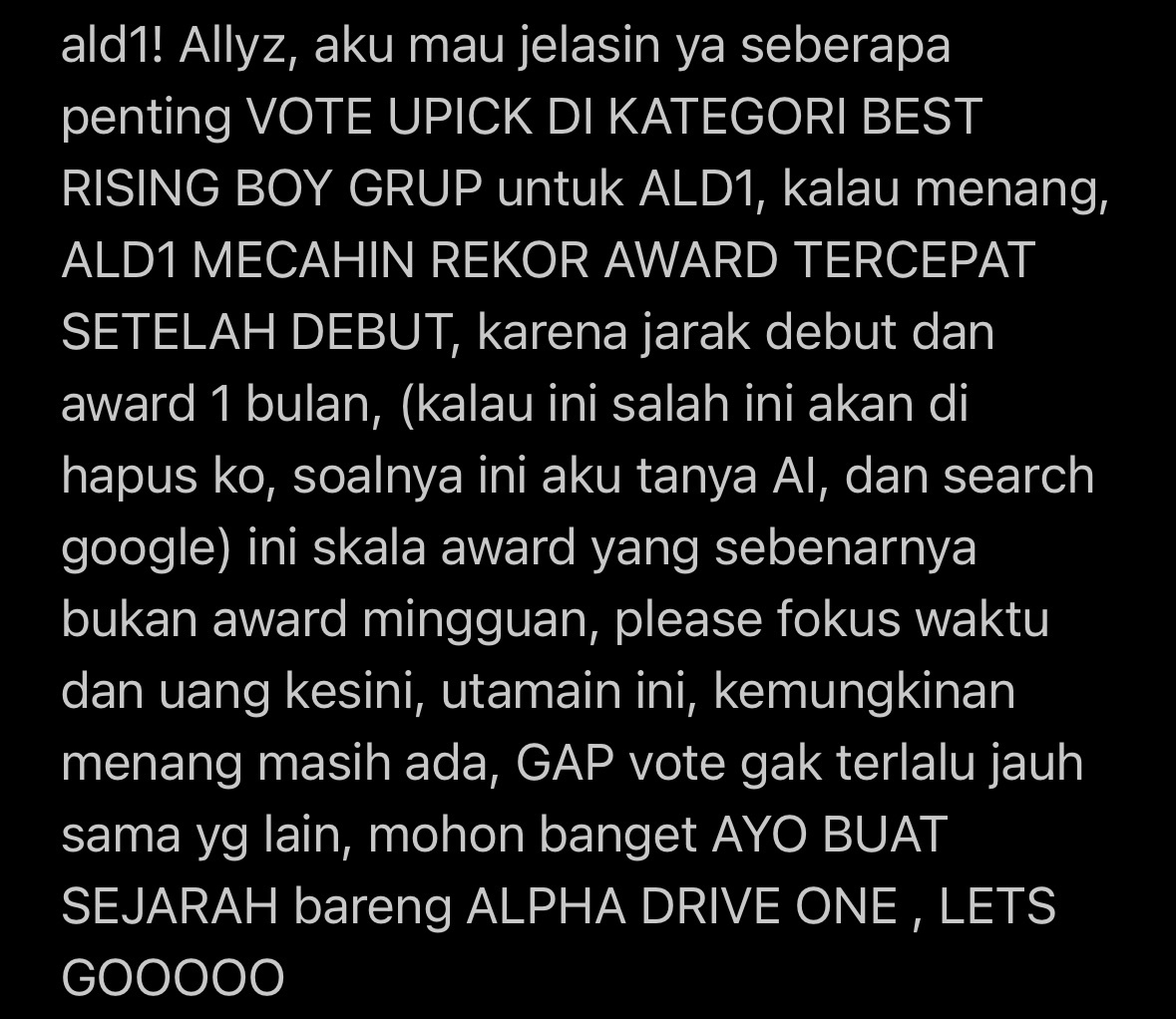 ald1! Allyz, aku mau jelasin ya seberapa penting VOTE UPICK DI KATEGORI BEST RISING BOY GRUP untuk ALD1, kalau menang, ALD1 MECAHIN REKOR AWARD TERCEPAT SETELAH DEBUT, karena jarak debut dan award 1 bulan, (kalau ini salah ini akan di hapus ko, soalnya ini aku tanya AI, dan search google) ini skala award yang sebenarnya bukan award mingguan, please fokus waktu dan uang kesini, utamain ini, kemungkinan menang masih ada, GAP vote gak terlalu jauh sama yg lain, mohon banget AYO BUAT SEJARAH bareng ALPHA DRIVE ONE , LETS GOOOOO